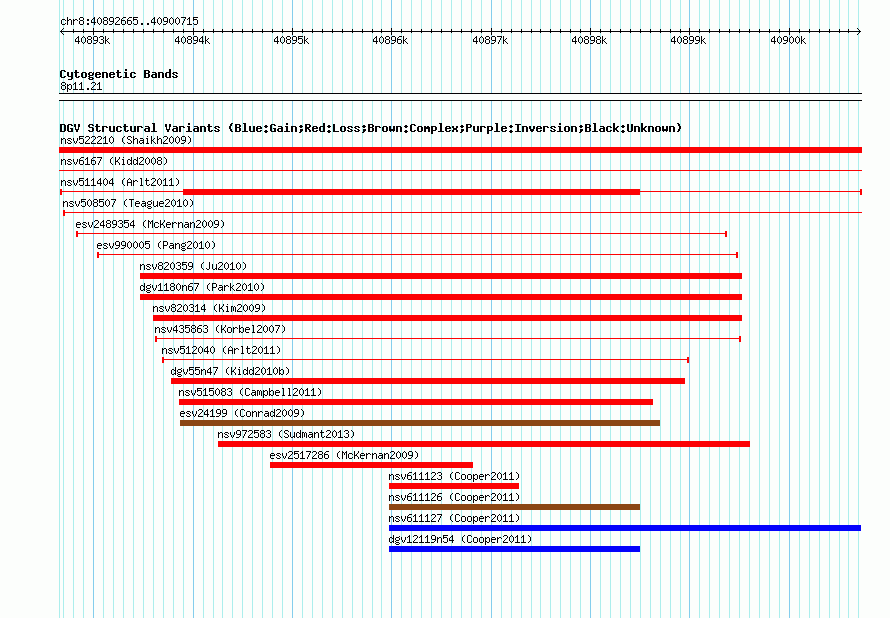 chr8:40892665..40900715

40893k 40894k 40895k 40896k 40897k 40898k 40899k 40900k

Cytogenetic Bands
8p11.21

DGV Structural Variants (Blue:Gain;Red:Loss;Brown:Complex;Purple:Inversion;Black:Unknown)
nsv522210 (Shaikh2009)
nsv6167 (Kidd2008)
nsv511404 (Arlt2011)
nsv508507 (Teague2010)
esv2489354 (McKernan2009)
esv990005 (Pang2010)
nsv820359 (Ju2010)
dgv1180n67 (Park2010)
nsv820314 (Kim2009)
nsv435863 (Korbel2007)
nsv512040 (Arlt2011)
dgv55n47 (Kidd2010b)
nsv515083 (Campbell2011)
esv24199 (Conrad2009)
nsv972583 (Sudmant2013)
esv2517286 (McKernan2009)
nsv611123 (Cooper2011)
nsv611126 (Cooper2011)
nsv611127 (Cooper2011)
dgv12119n54 (Cooper2011)